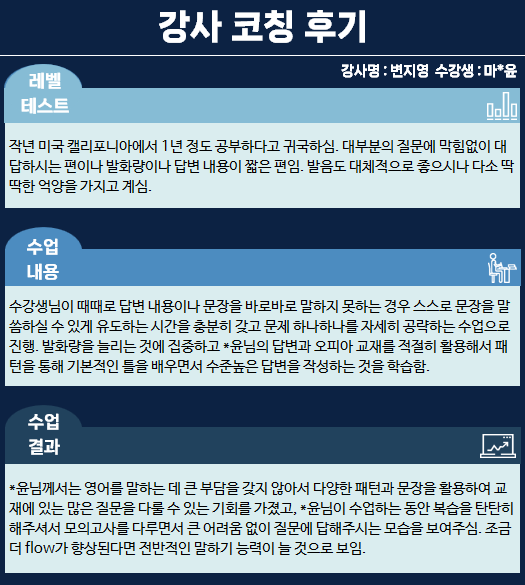 강사 코칭 후기

강사명 : 변지영 수강생 : 마*윤

레벨
테스트

작년 미국 캘리포니아에서 1년 정도 공부하다고 귀국하심. 대부분의 질문에 막힘없이 대답하시는 편이나 발화량이나 답변 내용이 짧은 편임. 발음도 대체적으로 좋으시나 다소 딱딱한 억양을 가지고 계심.

수업
내용

수강생님이 때때로 답변 내용이나 문장을 바로바로 말하지 못하는 경우 스스로 문장을 말씀하실 수 있게 유도하는 시간을 충분히 갖고 문제 하나하나를 자세히 공략하는 수업으로 진행. 발화량을 늘리는 것에 집중하고 *윤님의 답변과 오피아 교재를 적절히 활용해서 패턴을 통해 기본적인 틀을 배우면서 수준높은 답변을 작성하는 것을 학습함.

수업
결과

*윤님께서는 영어를 말하는 데 큰 부담을 갖지 않아서 다양한 패턴과 문장을 활용하여 교재에 있는 많은 질문을 다룰 수 있는 기회를 가졌고, *윤님이 수업하는 동안 복습을 탄탄히 해주셔서 모의고사를 다루면서 큰 어려움 없이 질문에 답해주시는 모습을 보여주심. 조금 더 flow가 향상된다면 전반적인 말하기 능력이 늘 것으로 보임.